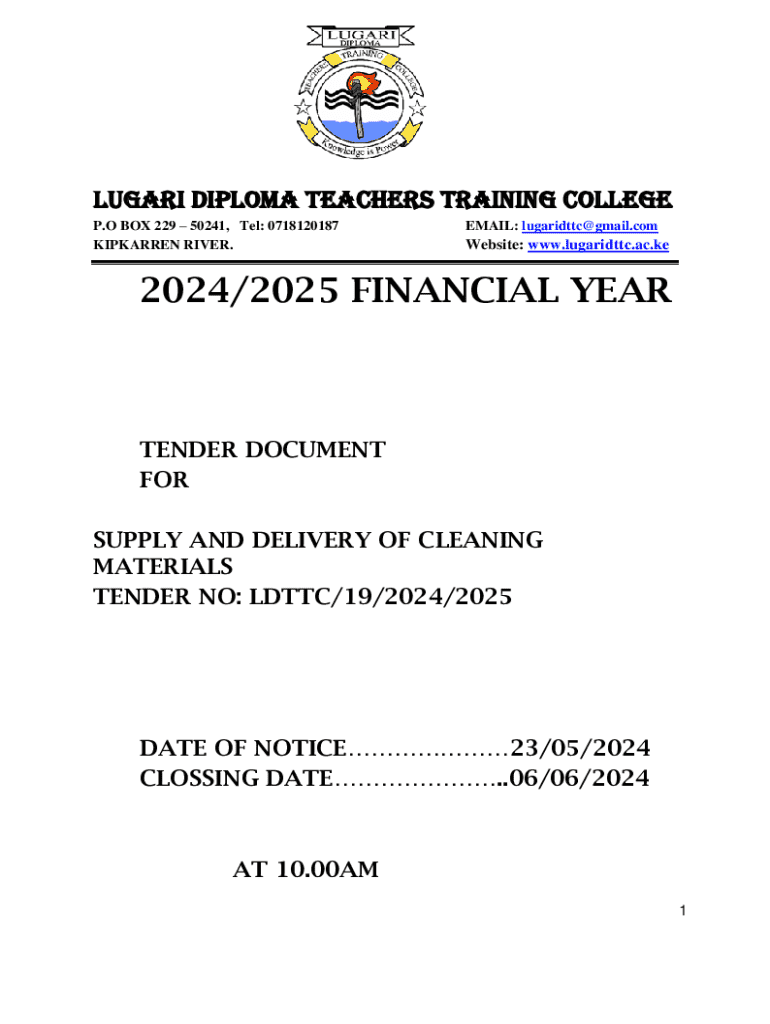 LUGARI
DIPLOMA
TEACHERS TRAINING COLLEGE
Knowledge is Power

LUGARI DIPLOMA TEACHERS TRAINING COLLEGE

P.O BOX 229 – 50241, Tel: 0718120187
KIPKARREN RIVER.

EMAIL: lugaridttc@gmail.com
Website: www.lugaridttc.ac.ke

2024/2025 FINANCIAL YEAR

TENDER DOCUMENT
FOR

SUPPLY AND DELIVERY OF CLEANING MATERIALS
TENDER NO: LDTTC/19/2024/2025

DATE OF NOTICE…………………23/05/2024
CLOSSING DATE…………………..06/06/2024

AT 10.00AM

1